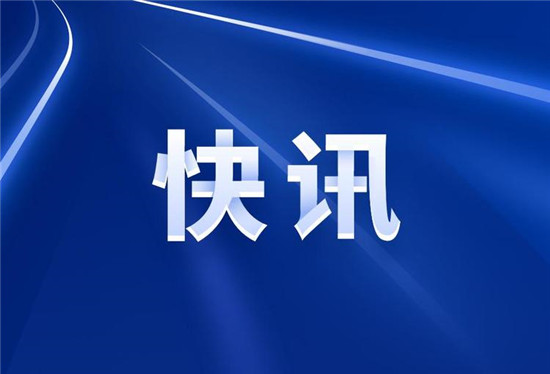 快讯